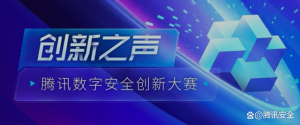 创新之声

腾讯数字安全创新大赛

@腾讯安全